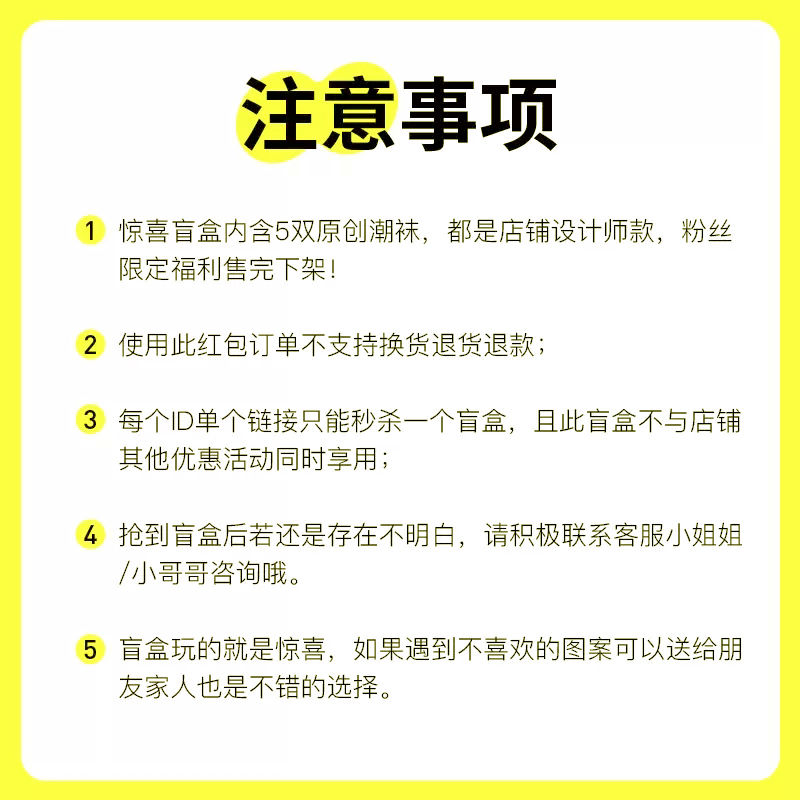 注意事项

1 惊喜盲盒内含5双原创潮袜，都是店铺设计师款，粉丝限定福利售完下架！

2 使用此红包订单不支持换货退货退款；

3 每个ID单个链接只能秒杀一个盲盒，且此盲盒不与店铺其他优惠活动同时享用；

4 抢到盲盒后若还是存在不明白，请积极联系客服小姐姐/小哥哥咨询哦。

5 盲盒玩的就是惊喜，如果遇到不喜欢的图案可以送给朋友家人也是不错的选择。